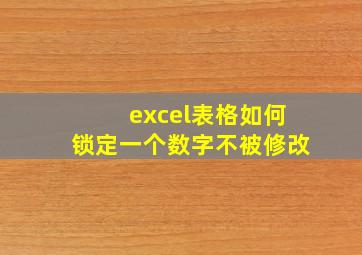 excel表格如何
锁定一个数字不被修改